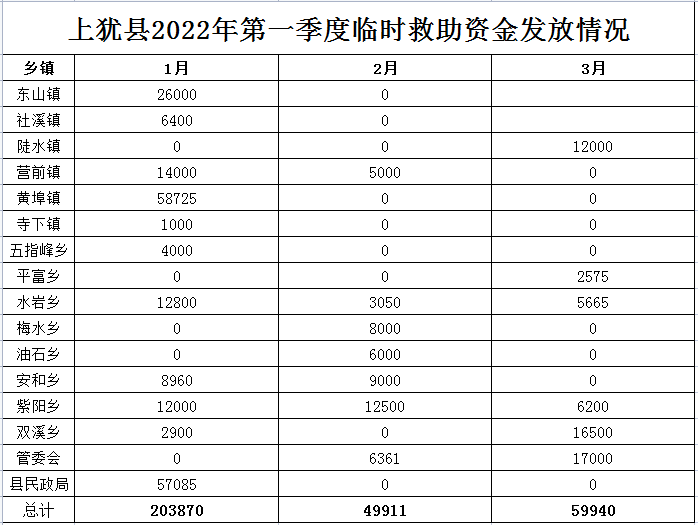 上犹县2022年第一季度临时救助资金发放情况

| 乡镇 | 1月 | 2月 | 3月 |
|---|---|---|---|
| 东山镇 | 26000 | 0 | |
| 社溪镇 | 6400 | 0 | |
| 陡水镇 | 0 | 0 | 12000 |
| 营前镇 | 14000 | 5000 | 0 |
| 黄埠镇 | 58725 | 0 | 0 |
| 寺下镇 | 1000 | 0 | 0 |
| 五指峰乡 | 4000 | 0 | 0 |
| 平富乡 | 0 | 0 | 2575 |
| 水岩乡 | 12800 | 3050 | 5665 |
| 梅水乡 | 0 | 8000 | 0 |
| 油石乡 | 0 | 6000 | 0 |
| 安和乡 | 8960 | 9000 | 0 |
| 紫阳乡 | 12000 | 12500 | 6200 |
| 双溪乡 | 2900 | 0 | 16500 |
| 管委会 | 0 | 6361 | 17000 |
| 县民政局 | 57085 | 0 | 0 |
| 总计 | 203870 | 49911 | 59940 |